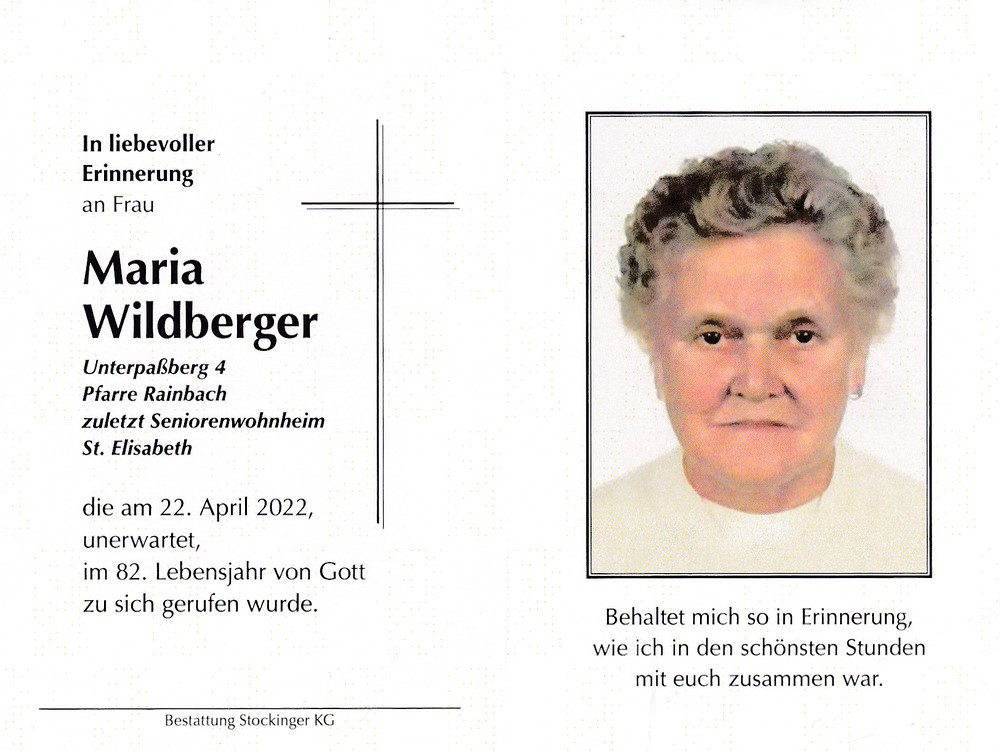 In liebevoller
Erinnerung
an Frau

Maria
Wildberger

Unterpaßberg 4
Pfarre Rainbach
zuletzt Seniorenwohnheim
St. Elisabeth

die am 22. April 2022,
unerwartet,
im 82. Lebensjahr von Gott
zu sich gerufen wurde.

Bestattung Stockinger KG

Behaltet mich so in Erinnerung,
wie ich in den schönsten Stunden
mit euch zusammen war.